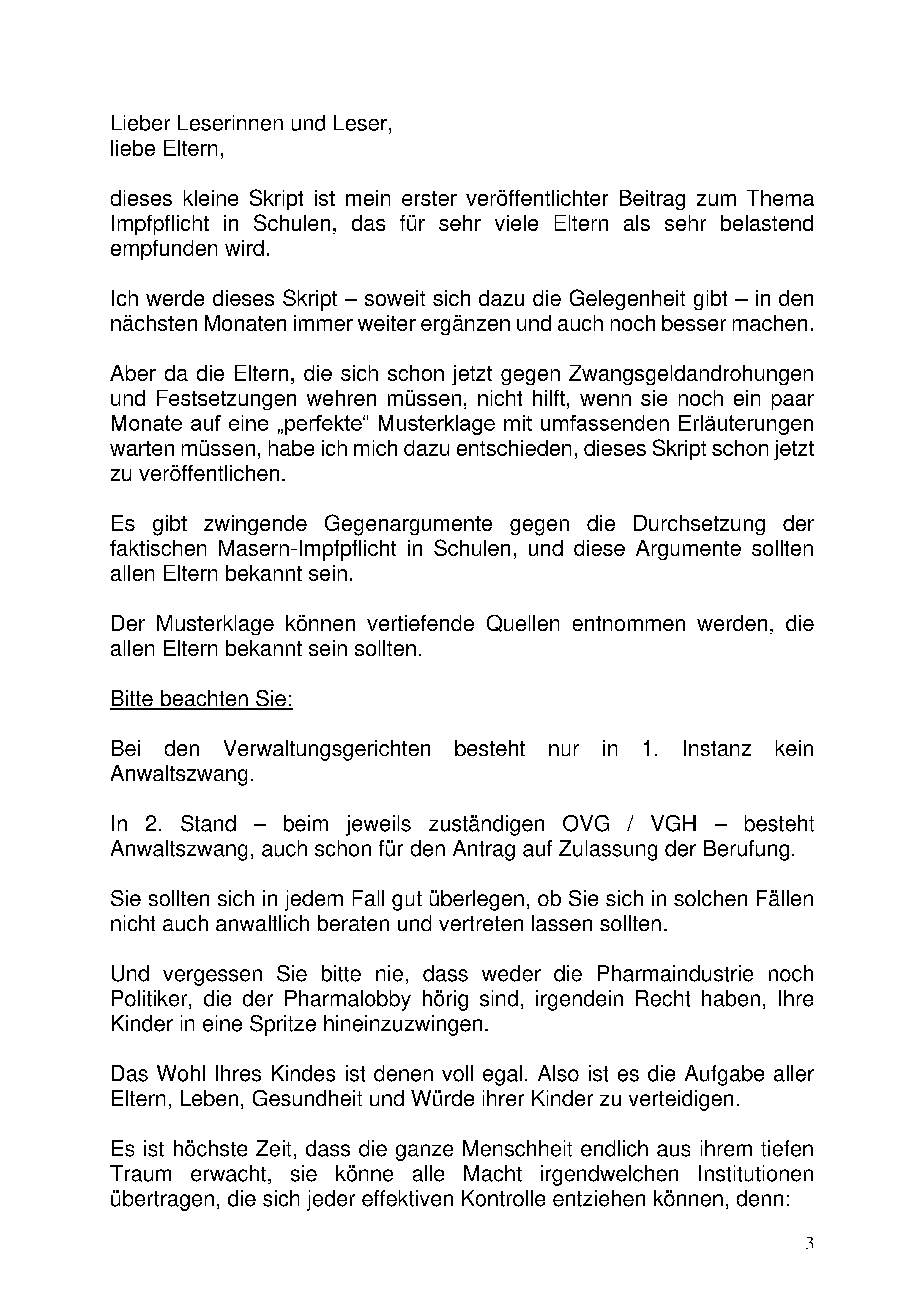 Lieber Leserinnen und Leser,
liebe Eltern,

dieses kleine Skript ist mein erster veröffentlichter Beitrag zum Thema Impfpflicht in Schulen, das für sehr viele Eltern als sehr belastend empfunden wird.

Ich werde dieses Skript – soweit sich dazu die Gelegenheit gibt – in den nächsten Monaten immer weiter ergänzen und auch noch besser machen.

Aber da die Eltern, die sich schon jetzt gegen Zwangsgeldandrohungen und Festsetzungen wehren müssen, nicht hilft, wenn sie noch ein paar Monate auf eine „perfekte“ Musterklage mit umfassenden Erläuterungen warten müssen, habe ich mich dazu entschieden, dieses Skript schon jetzt zu veröffentlichen.

Es gibt zwingende Gegenargumente gegen die Durchsetzung der faktischen Masern-Impfpflicht in Schulen, und diese Argumente sollten allen Eltern bekannt sein.

Der Musterklage können vertiefende Quellen entnommen werden, die allen Eltern bekannt sein sollten.

Bitte beachten Sie:

Bei den Verwaltungsgerichten besteht nur in 1. Instanz kein Anwaltszwang.

In 2. Stand – beim jeweils zuständigen OVG / VGH – besteht Anwaltszwang, auch schon für den Antrag auf Zulassung der Berufung.

Sie sollten sich in jedem Fall gut überlegen, ob Sie sich in solchen Fällen nicht auch anwaltlich beraten und vertreten lassen sollten.

Und vergessen Sie bitte nie, dass weder die Pharmaindustrie noch Politiker, die der Pharmalobby hörig sind, irgendein Recht haben, Ihre Kinder in eine Spritze hineinzuzwingen.

Das Wohl Ihres Kindes ist denen voll egal. Also ist es die Aufgabe aller Eltern, Leben, Gesundheit und Würde ihrer Kinder zu verteidigen.

Es ist höchste Zeit, dass die ganze Menschheit endlich aus ihrem tiefen Traum erwacht, sie könne alle Macht irgendwelchen Institutionen übertragen, die sich jeder effektiven Kontrolle entziehen können, denn:

3